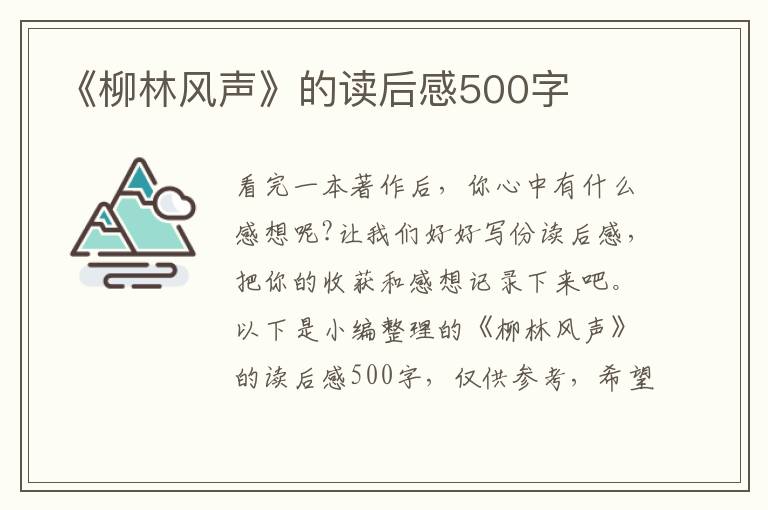 《柳林风声》的读后感500字

看完一本著作后，你心中有什么感想呢?让我们好好写份读后感，把你的收获和感想记录下来吧。以下是小编整理的《柳林风声》的读后感500字，仅供参考，希望